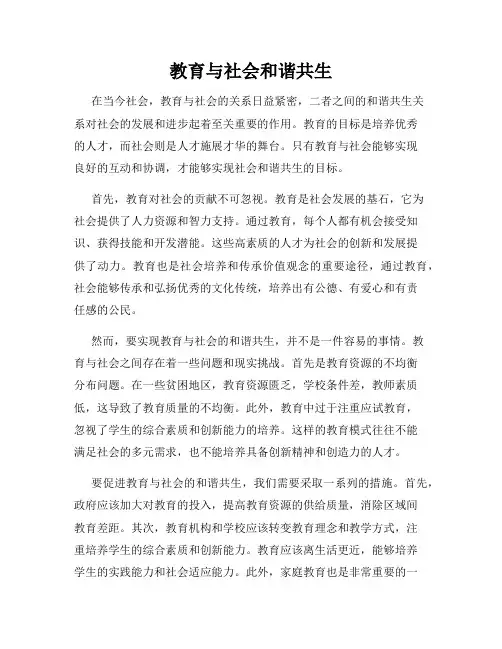 教育与社会和谐共生

在当今社会，教育与社会的关系日益紧密，二者之间的和谐共生关系对社会的发展和进步起着至关重要的作用。教育的目标是培养优秀的人才，而社会则是人才施展才华的舞台。只有教育与社会能够实现良好的互动和协调，才能够实现社会和谐共生的目标。

首先，教育对社会的贡献不可忽视。教育是社会发展的基石，它为社会提供了人力资源和智力支持。通过教育，每个人都有机会接受知识、获得技能和开发潜能。这些高素质的人才为社会的创新和发展提供了动力。教育也是社会培养和传承价值观念的重要途径，通过教育，社会能够传承和弘扬优秀的文化传统，培养出有公德、有爱心和有责任感的公民。

然而，要实现教育与社会的和谐共生，并不是一件容易的事情。教育与社会之间存在着一些问题和现实挑战。首先是教育资源的不均衡分布问题。在一些贫困地区，教育资源匮乏，学校条件差，教师素质低，这导致了教育质量的不均衡。此外，教育中过于注重应试教育，忽视了学生的综合素质和创新能力的培养。这样的教育模式往往不能满足社会的多元需求，也不能培养具备创新精神和创造力的人才。

要促进教育与社会的和谐共生，我们需要采取一系列的措施。首先，政府应该加大对教育的投入，提高教育资源的供给质量，消除区域间教育差距。其次，教育机构和学校应该转变教育理念和教学方式，注重培养学生的综合素质和创新能力。教育应该离生活更近，能够培养学生的实践能力和社会适应能力。此外，家庭教育也是非常重要的一